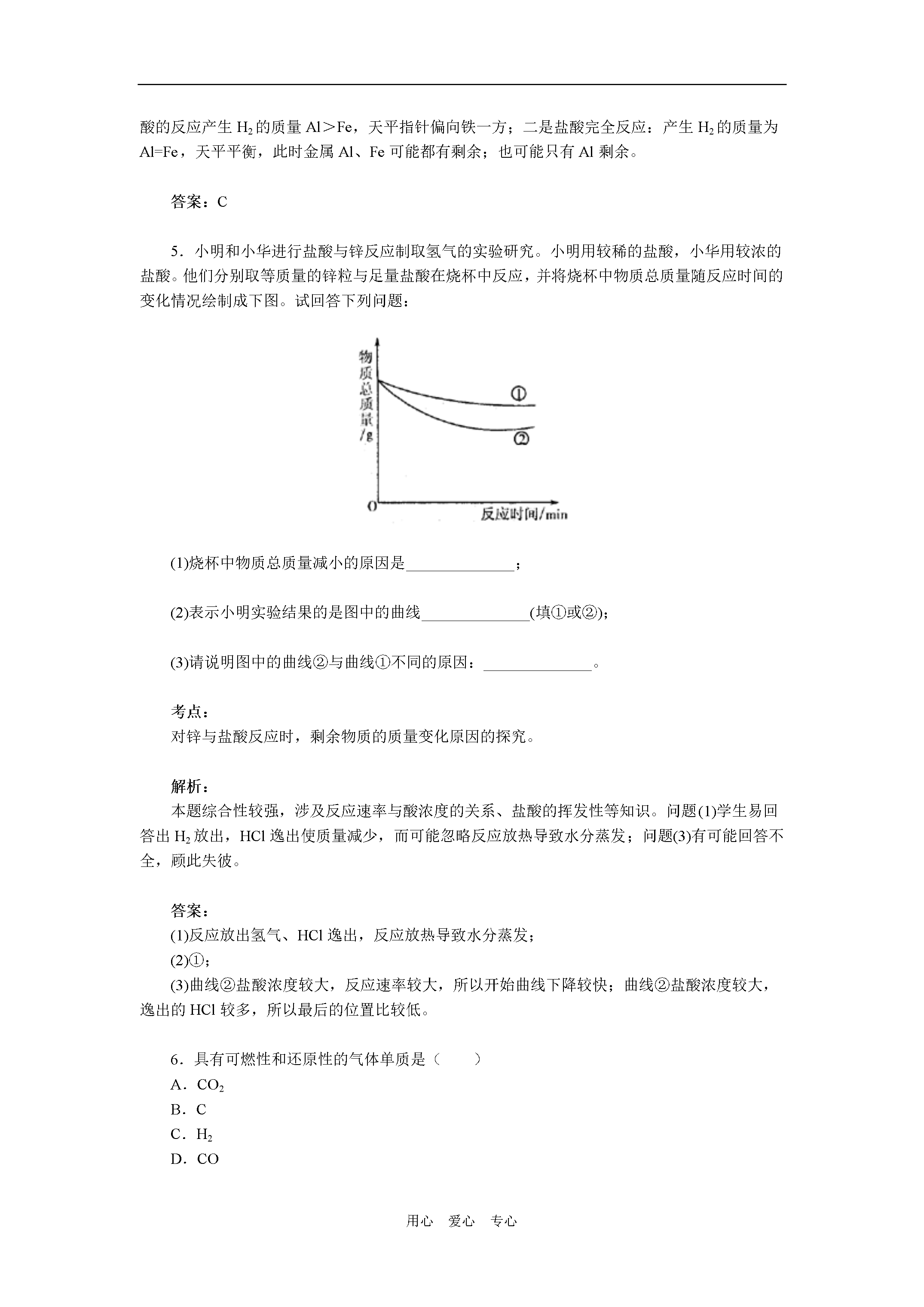 酸的反应产生 $H_2$ 的质量 Al＞Fe，天平指针偏向铁一方；二是盐酸完全反应：产生 $H_2$ 的质量为 Al=Fe，天平平衡，此时金属 Al、Fe 可能都有剩余；也可能只有 Al 剩余。

答案：C

5．小明和小华进行盐酸与锌反应制取氢气的实验研究。小明用较稀的盐酸，小华用较浓的盐酸。他们分别取等质量的锌粒与足量盐酸在烧杯中反应，并将烧杯中物质总质量随反应时间的变化情况绘制成下图。试回答下列问题：

物质总质量/g
①
②
0
反应时间/min

(1)烧杯中物质总质量减小的原因是______________；

(2)表示小明实验结果的是图中的曲线______________(填①或②)；

(3)请说明图中的曲线②与曲线①不同的原因：______________。

考点：
对锌与盐酸反应时，剩余物质的质量变化原因的探究。

解析：
本题综合性较强，涉及反应速率与酸浓度的关系、盐酸的挥发性等知识。问题(1)学生易回答出 $H_2$ 放出，HCl 逸出使质量减少，而可能忽略反应放热导致水分蒸发；问题(3)有可能回答不全，顾此失彼。

答案：
(1)反应放出氢气、HCl 逸出，反应放热导致水分蒸发；
(2)①；
(3)曲线②盐酸浓度较大，反应速率较大，所以开始曲线下降较快；曲线②盐酸浓度较大，逸出的 HCl 较多，所以最后的位置比较低。

6．具有可燃性和还原性的气体单质是（　　）
A．$CO_2$
B．C
C．$H_2$
D．CO

用心　爱心　专心